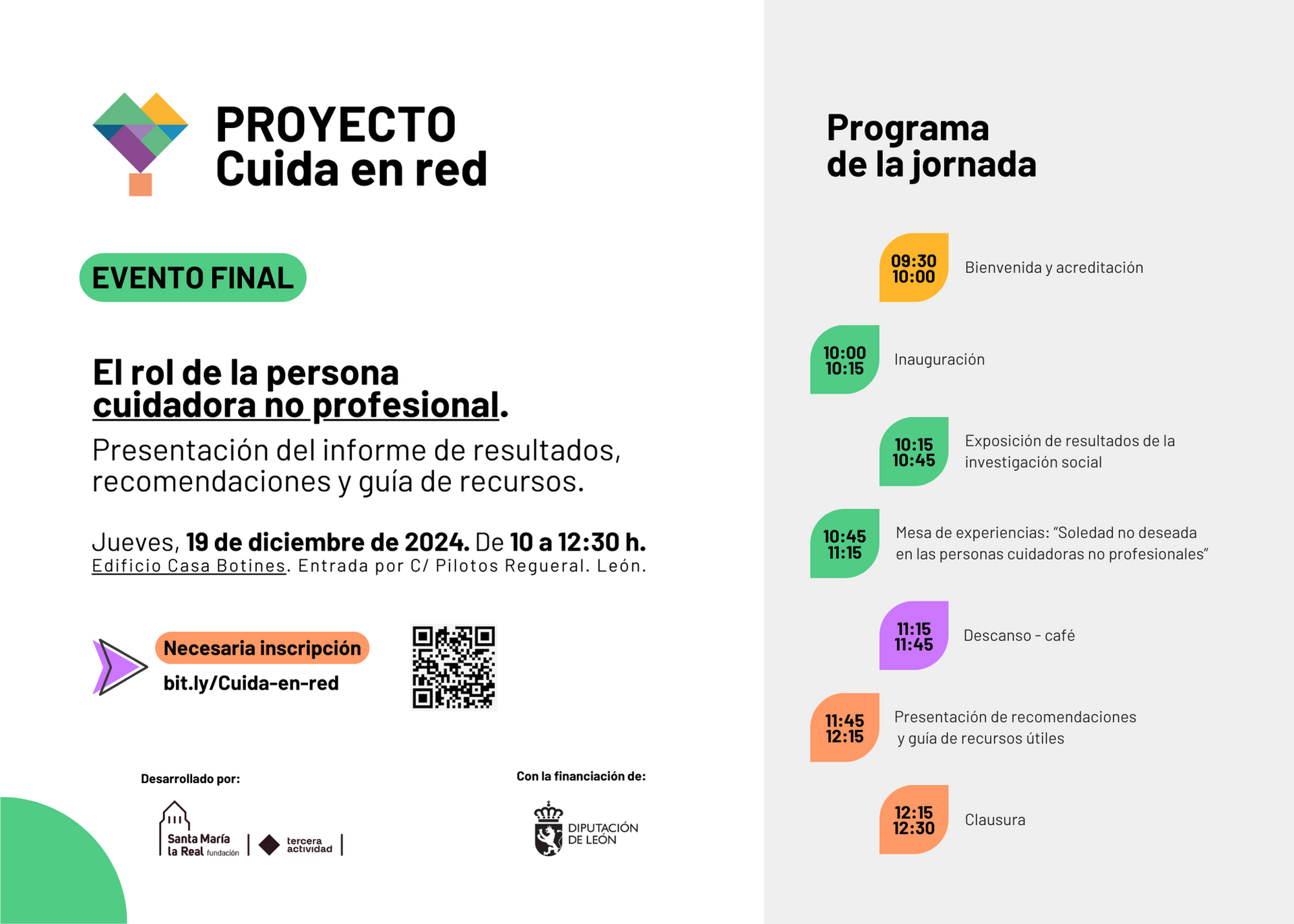 PROYECTO
Cuida en red

EVENTO FINAL

El rol de la persona cuidadora no profesional.

Presentación del informe de resultados, recomendaciones y guía de recursos.

Jueves, 19 de diciembre de 2024. De 10 a 12:30 h.
Edificio Casa Botines. Entrada por C/ Pilotos Regueral. León.

Necesaria inscripción
bit.ly/Cuida-en-red

Desarrollado por:
Santa María la Real fundación
tercera actividad

Con la financiación de:
DIPUTACIÓN DE LEÓN

Programa de la jornada

09:30 10:00 Bienvenida y acreditación

10:00 10:15 Inauguración

10:15 10:45 Exposición de resultados de la investigación social

10:45 11:15 Mesa de experiencias: "Soledad no deseada en las personas cuidadoras no profesionales"

11:15 11:45 Descanso - café

11:45 12:15 Presentación de recomendaciones y guía de recursos útiles

12:15 12:30 Clausura